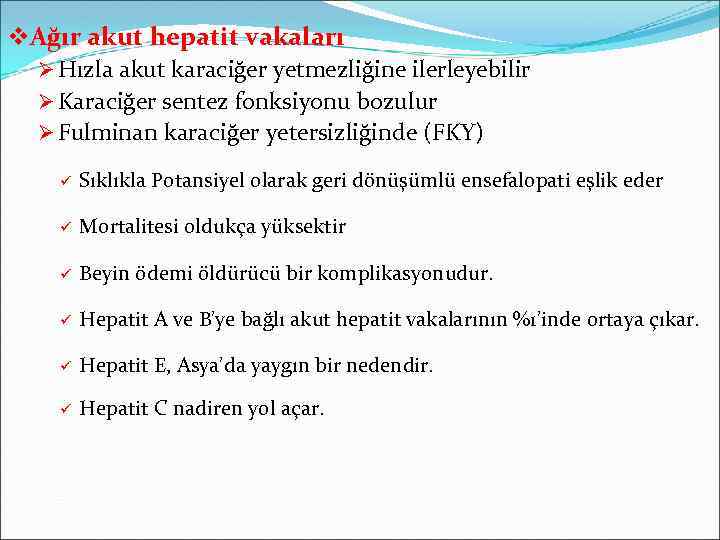 ❖Ağır akut hepatit vakaları

➢ Hızla akut karaciğer yetmezliğine ilerleyebilir

➢ Karaciğer sentez fonksiyonu bozulur

➢ Fulminan karaciğer yetersizliğinde (FKY)

✓ Sıklıkla Potansiyel olarak geri dönüşümlü ensefalopati eşlik eder

✓ Mortalitesi oldukça yüksektir

✓ Beyin ödemi öldürücü bir komplikasyonudur.

✓ Hepatit A ve B'ye bağlı akut hepatit vakalarının %1'inde ortaya çıkar.

✓ Hepatit E, Asya'da yaygın bir nedendir.

✓ Hepatit C nadiren yol açar.